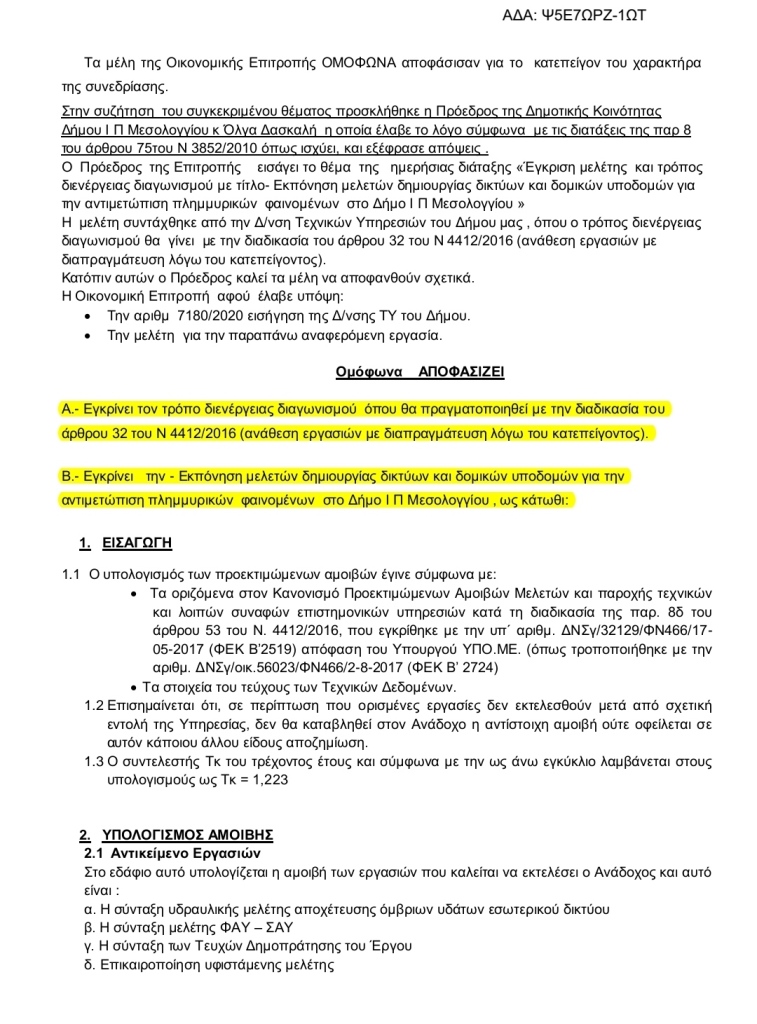 ΑΔΑ: Ψ5Ε7ΩΡΖ-1ΩΤ

Τα μέλη της Οικονομικής Επιτροπής ΟΜΟΦΩΝΑ αποφάσισαν για το κατεπείγον του χαρακτήρα της συνεδρίασης.

Στην συζήτηση του συγκεκριμένου θέματος προσκλήθηκε η Πρόεδρος της Δημοτικής Κοινότητας Δήμου Ι Π Μεσολογγίου κ Όλγα Δασκαλή η οποία έλαβε το λόγο σύμφωνα με τις διατάξεις της παρ 8 του άρθρου 75του Ν 3852/2010 όπως ισχύει, και εξέφρασε απόψεις .
Ο Πρόεδρος της Επιτροπής εισάγει το θέμα της ημερήσιας διάταξης «Έγκριση μελέτης και τρόπος διενέργειας διαγωνισμού με τίτλο- Εκπόνηση μελετών δημιουργίας δικτύων και δομικών υποδομών για την αντιμετώπιση πλημμυρικών φαινομένων στο Δήμο Ι Π Μεσολογγίου »
Η μελέτη συντάχθηκε από την Δ/νση Τεχνικών Υπηρεσιών του Δήμου μας , όπου ο τρόπος διενέργειας διαγωνισμού θα γίνει με την διαδικασία του άρθρου 32 του Ν 4412/2016 (ανάθεση εργασιών με διαπραγμάτευση λόγω του κατεπείγοντος).
Κατόπιν αυτών ο Πρόεδρος καλεί τα μέλη να αποφανθούν σχετικά.
Η Οικονομική Επιτροπή αφού έλαβε υπόψη:
• Την αριθμ 7180/2020 εισήγηση της Δ/νσης ΤΥ του Δήμου.
• Την μελέτη για την παραπάνω αναφερόμενη εργασία.

Ομόφωνα ΑΠΟΦΑΣΙΖΕΙ

Α.- Εγκρίνει τον τρόπο διενέργειας διαγωνισμού όπου θα πραγματοποιηθεί με την διαδικασία του άρθρου 32 του Ν 4412/2016 (ανάθεση εργασιών με διαπραγμάτευση λόγω του κατεπείγοντος).

Β.- Εγκρίνει την - Εκπόνηση μελετών δημιουργίας δικτύων και δομικών υποδομών για την αντιμετώπιση πλημμυρικών φαινομένων στο Δήμο Ι Π Μεσολογγίου , ως κάτωθι:

1. ΕΙΣΑΓΩΓΗ

1.1 Ο υπολογισμός των προεκτιμώμενων αμοιβών έγινε σύμφωνα με:
• Τα οριζόμενα στον Κανονισμό Προεκτιμώμενων Αμοιβών Μελετών και παροχής τεχνικών και λοιπών συναφών επιστημονικών υπηρεσιών κατά τη διαδικασία της παρ. 8δ του άρθρου 53 του Ν. 4412/2016, που εγκρίθηκε με την υπ΄ αριθμ. ΔΝΣγ/32129/ΦΝ466/17-05-2017 (ΦΕΚ Β'2519) απόφαση του Υπουργού ΥΠΟ.ΜΕ. (όπως τροποποιήθηκε με την αριθμ. ΔΝΣγ/οικ.56023/ΦΝ466/2-8-2017 (ΦΕΚ Β' 2724)
• Τα στοιχεία του τεύχους των Τεχνικών Δεδομένων.
1.2 Επισημαίνεται ότι, σε περίπτωση που ορισμένες εργασίες δεν εκτελεσθούν μετά από σχετική εντολή της Υπηρεσίας, δεν θα καταβληθεί στον Ανάδοχο η αντίστοιχη αμοιβή ούτε οφείλεται σε αυτόν κάποιου άλλου είδους αποζημίωση.
1.3 Ο συντελεστής Τκ του τρέχοντος έτους και σύμφωνα με την ως άνω εγκύκλιο λαμβάνεται στους υπολογισμούς ως Τκ = 1,223

2. ΥΠΟΛΟΓΙΣΜΟΣ ΑΜΟΙΒΗΣ
2.1 Αντικείμενο Εργασιών
Στο εδάφιο αυτό υπολογίζεται η αμοιβή των εργασιών που καλείται να εκτελέσει ο Ανάδοχος και αυτό είναι :
α. Η σύνταξη υδραυλικής μελέτης αποχέτευσης όμβριων υδάτων εσωτερικού δικτύου
β. Η σύνταξη μελέτης ΦΑΥ – ΣΑΥ
γ. Η σύνταξη των Τευχών Δημοπράτησης του Έργου
δ. Επικαιροποίηση υφιστάμενης μελέτης